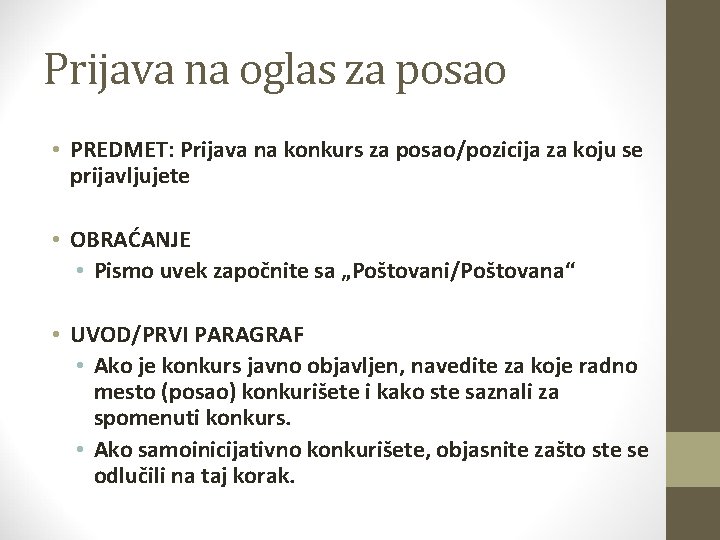 Prijava na oglas za posao

• PREDMET: Prijava na konkurs za posao/pozicija za koju se prijavljujete

• OBRAĆANJE
• Pismo uvek započnite sa „Poštovani/Poštovana“

• UVOD/PRVI PARAGRAF
• Ako je konkurs javno objavljen, navedite za koje radno mesto (posao) konkurišete i kako ste saznali za spomenuti konkurs.
• Ako samoinicijativno konkurišete, objasnite zašto ste se odlučili na taj korak.